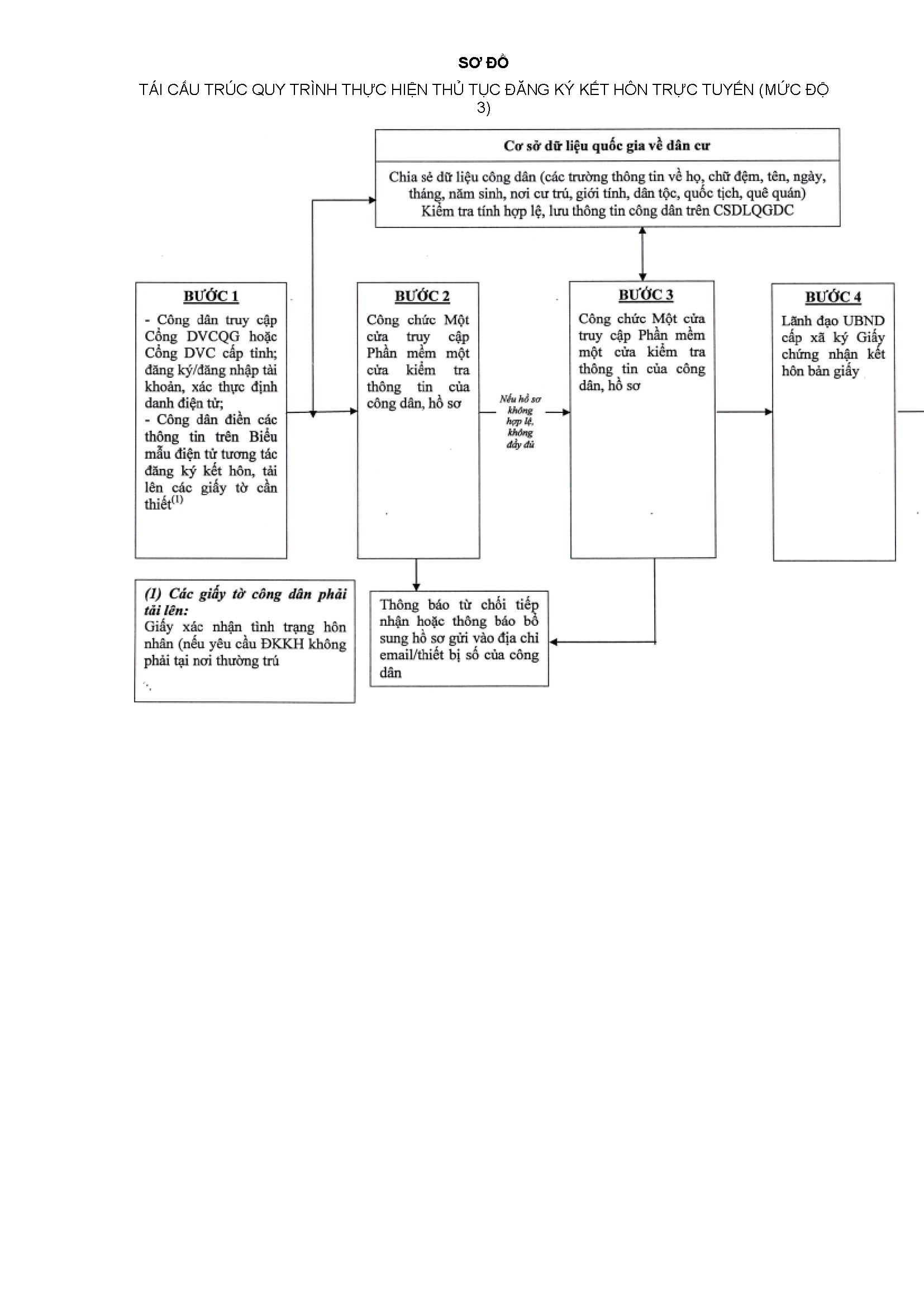 SƠ ĐỒ

TÁI CẤU TRÚC QUY TRÌNH THỰC HIỆN THỦ TỤC ĐĂNG KÝ KẾT HÔN TRỰC TUYẾN (MỨC ĐỘ 3)

Cơ sở dữ liệu quốc gia về dân cư

Chia sẻ dữ liệu công dân (các trường thông tin về họ, chữ đệm, tên, ngày, tháng, năm sinh, nơi cư trú, giới tính, dân tộc, quốc tịch, quê quán)
Kiểm tra tính hợp lệ, lưu thông tin công dân trên CSDLQGDC

BƯỚC 1
- Công dân truy cập Cổng DVCQG hoặc Cổng DVC cấp tỉnh; đăng ký/đăng nhập tài khoản, xác thực định danh điện tử;
- Công dân điền các thông tin trên Biểu mẫu điện tử tương tác đăng ký kết hôn, tải lên các giấy tờ cần thiết$^{(1)}$

BƯỚC 2
Công chức Một cửa truy cập Phần mềm một cửa kiểm tra thông tin của công dân, hồ sơ

Nếu hồ sơ không hợp lệ, không đầy đủ

BƯỚC 3
Công chức Một cửa truy cập Phần mềm một cửa kiểm tra thông tin của công dân, hồ sơ

BƯỚC 4
Lãnh đạo UBND cấp xã ký Giấy chứng nhận kết hôn bản giấy

(1) Các giấy tờ công dân phải tải lên:
Giấy xác nhận tình trạng hôn nhân (nếu yêu cầu ĐKKH không phải tại nơi thường trú

Thông báo từ chối tiếp nhận hoặc thông báo bổ sung hồ sơ gửi vào địa chỉ email/thiết bị số của công dân